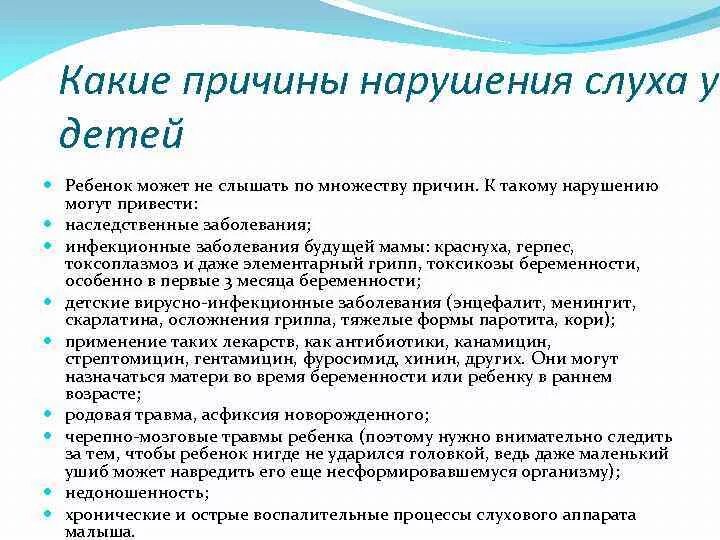 Какие причины нарушения слуха у детей

Ребенок может не слышать по множеству причин. К такому нарушению могут привести:

наследственные заболевания;

инфекционные заболевания будущей мамы: краснуха, герпес, токсоплазмоз и даже элементарный грипп, токсикозы беременности, особенно в первые 3 месяца беременности;

детские вирусно-инфекционные заболевания (энцефалит, менингит, скарлатина, осложнения гриппа, тяжелые формы паротита, кори);

применение таких лекарств, как антибиотики, канамицин, стрептомицин, гентамицин, фуросимид, хинин, других. Они могут назначаться матери во время беременности или ребенку в раннем возрасте;

родовая травма, асфиксия новорожденного;

черепно-мозговые травмы ребенка (поэтому нужно внимательно следить за тем, чтобы ребенок нигде не ударился головкой, ведь даже маленький ушиб может навредить его еще несформировавшемуся организму);

недоношенность;

хронические и острые воспалительные процессы слухового аппарата малыша.